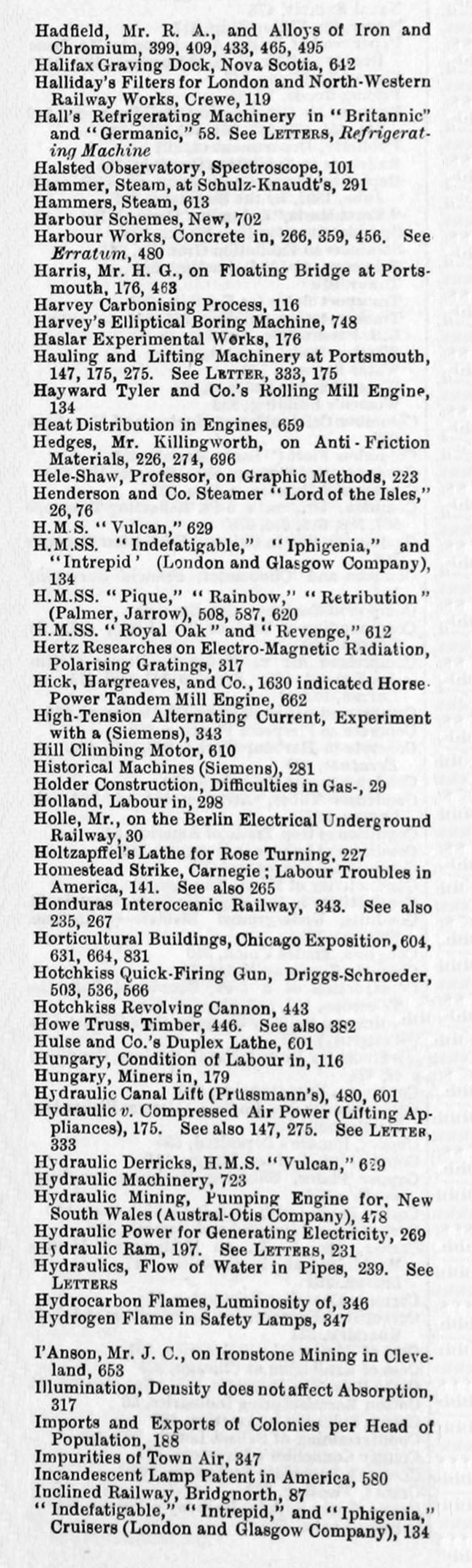 Hadfield, Mr. R. A., and Alloys of Iron and Chromium, 399, 409, 433, 465, 495
Halifax Graving Dock, Nova Scotia, 612
Halliday's Filters for London and North-Western Railway Works, Crewe, 119
Hall's Refrigerating Machinery in "Britannic" and "Germanic," 58. See LETTERS, Refrigerating Machine
Halsted Observatory, Spectroscope, 101
Hammer, Steam, at Schulz-Knaudt's, 291
Hammers, Steam, 613
Harbour Schemes, New, 702
Harbour Works, Concrete in, 266, 359, 456. See Erratum, 480
Harris, Mr. H. G., on Floating Bridge at Portsmouth, 176, 463
Harvey Carbonising Process, 116
Harvey's Elliptical Boring Machine, 748
Haslar Experimental Works, 176
Hauling and Lifting Machinery at Portsmouth, 147, 175, 275. See LETTER, 333, 175
Hayward Tyler and Co.'s Rolling Mill Engine, 134
Heat Distribution in Engines, 659
Hedges, Mr. Killingworth, on Anti-Friction Materials, 226, 274, 696
Hele-Shaw, Professor, on Graphic Methods, 223
Henderson and Co. Steamer "Lord of the Isles," 26, 76
H.M.S. "Vulcan," 629
H.M.SS. "Indefatigable," "Iphigenia," and "Intrepid' (London and Glasgow Company), 134
H.M.SS. "Pique," "Rainbow," "Retribution" (Palmer, Jarrow), 508, 587, 620
H.M.SS. "Royal Oak" and "Revenge," 612
Hertz Researches on Electro-Magnetic Radiation, Polarising Gratings, 317
Hick, Hargreaves, and Co., 1630 indicated Horse-Power Tandem Mill Engine, 662
High-Tension Alternating Current, Experiment with a (Siemens), 343
Hill Climbing Motor, 610
Historical Machines (Siemens), 281
Holder Construction, Difficulties in Gas-, 29
Holland, Labour in, 298
Holle, Mr., on the Berlin Electrical Underground Railway, 30
Holtzapffel's Lathe for Rose Turning, 227
Homestead Strike, Carnegie; Labour Troubles in America, 141. See also 265
Honduras Interoceanic Railway, 343. See also 235, 267
Horticultural Buildings, Chicago Exposition, 604, 631, 664, 831
Hotchkiss Quick-Firing Gun, Driggs-Schroeder, 503, 536, 566
Hotchkiss Revolving Cannon, 443
Howe Truss, Timber, 446. See also 382
Hulse and Co.'s Duplex Lathe, 601
Hungary, Condition of Labour in, 116
Hungary, Miners in, 179
Hydraulic Canal Lift (Prüssmann's), 480, 601
Hydraulic v. Compressed Air Power (Lifting Appliances), 175. See also 147, 275. See LETTER, 333
Hydraulic Derricks, H.M.S. "Vulcan," 629
Hydraulic Machinery, 723
Hydraulic Mining, Pumping Engine for, New South Wales (Austral-Otis Company), 478
Hydraulic Power for Generating Electricity, 269
Hydraulic Ram, 197. See LETTERS, 231
Hydraulics, Flow of Water in Pipes, 239. See LETTERS
Hydrocarbon Flames, Luminosity of, 346
Hydrogen Flame in Safety Lamps, 347

I'Anson, Mr. J. C., on Ironstone Mining in Cleveland, 653
Illumination, Density does not affect Absorption, 317
Imports and Exports of Colonies per Head of Population, 188
Impurities of Town Air, 347
Incandescent Lamp Patent in America, 580
Inclined Railway, Bridgnorth, 87
"Indefatigable," "Intrepid," and "Iphigenia," Cruisers (London and Glasgow Company), 134